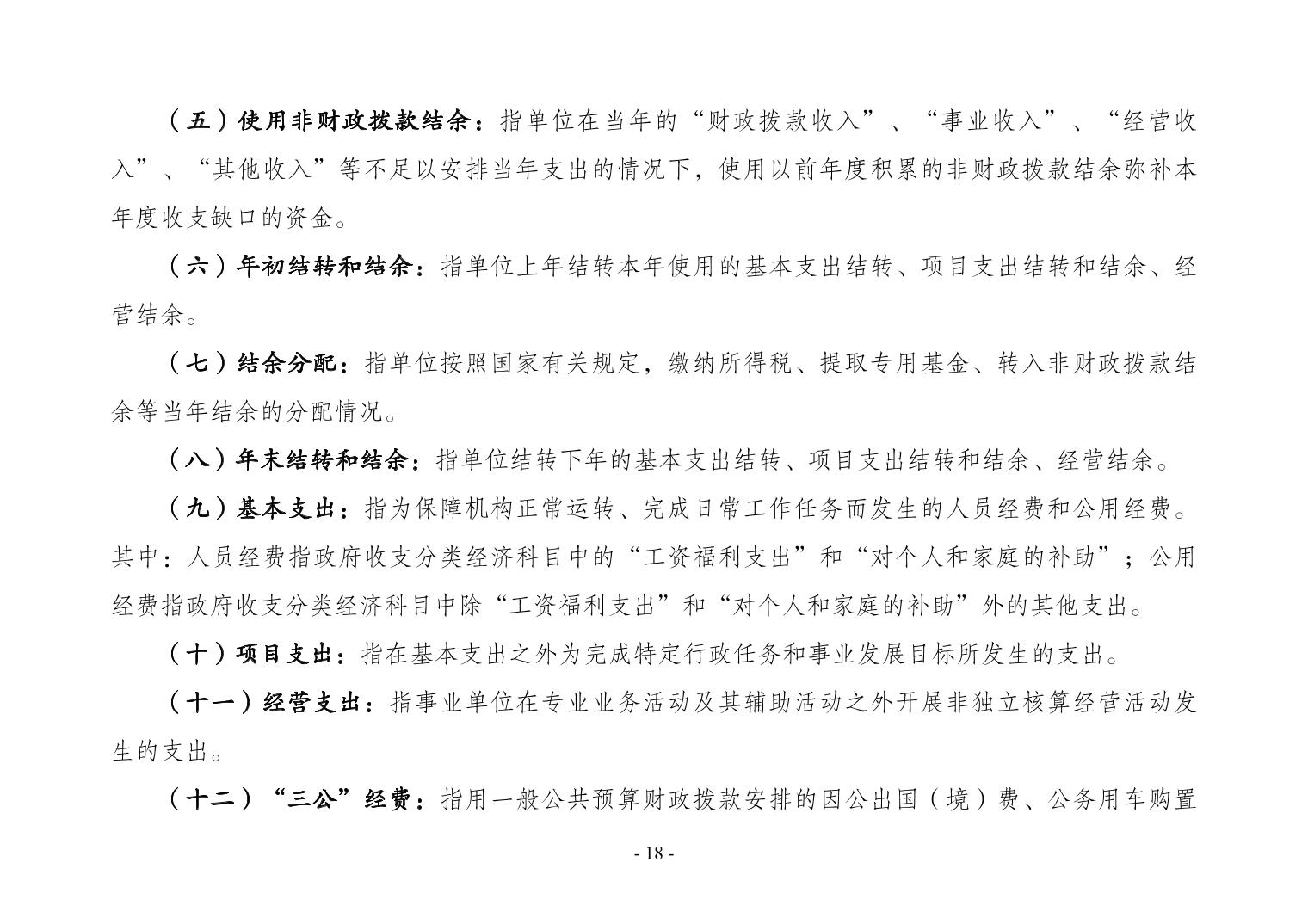 （五）使用非财政拨款结余：指单位在当年的“财政拨款收入”、“事业收入”、“经营收入”、“其他收入”等不足以安排当年支出的情况下，使用以前年度积累的非财政拨款结余弥补本年度收支缺口的资金。

（六）年初结转和结余：指单位上年结转本年使用的基本支出结转、项目支出结转和结余、经营结余。

（七）结余分配：指单位按照国家有关规定，缴纳所得税、提取专用基金、转入非财政拨款结余等当年结余的分配情况。

（八）年末结转和结余：指单位结转下年的基本支出结转、项目支出结转和结余、经营结余。

（九）基本支出：指为保障机构正常运转、完成日常工作任务而发生的人员经费和公用经费。其中：人员经费指政府收支分类经济科目中的“工资福利支出”和“对个人和家庭的补助”；公用经费指政府收支分类经济科目中除“工资福利支出”和“对个人和家庭的补助”外的其他支出。

（十）项目支出：指在基本支出之外为完成特定行政任务和事业发展目标所发生的支出。

（十一）经营支出：指事业单位在专业业务活动及其辅助活动之外开展非独立核算经营活动发生的支出。

（十二）“三公”经费：指用一般公共预算财政拨款安排的因公出国（境）费、公务用车购置

- 18 -